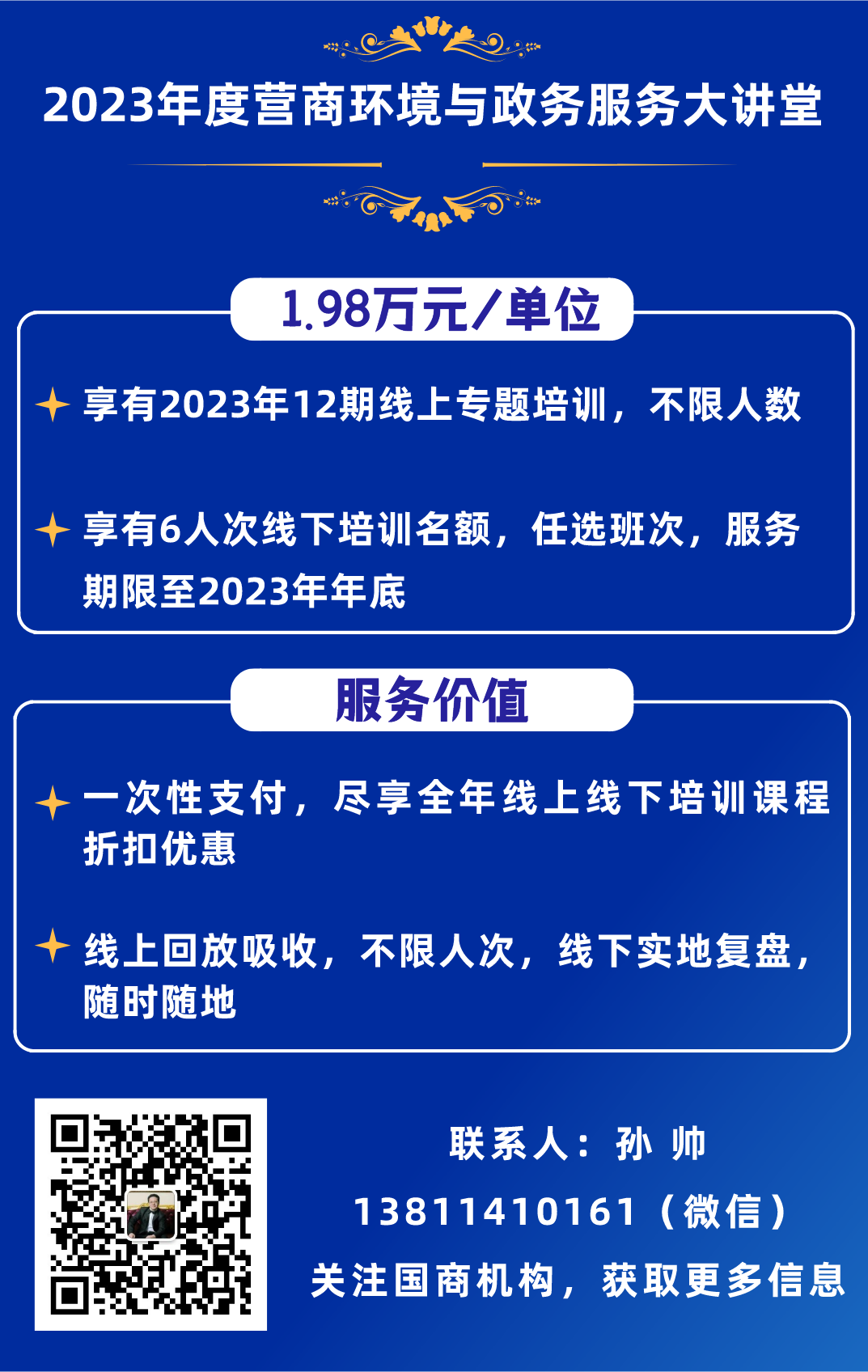 2023年度营商环境与政务服务大讲堂

1.98万元/单位

享有2023年12期线上专题培训，不限人数

享有6人次线下培训名额，任选班次，服务期限至2023年年底

服务价值

一次性支付，尽享全年线上线下培训课程折扣优惠

线上回放吸收，不限人次，线下实地复盘，随时随地

联系人：孙 帅
13811410161（微信）
关注国商机构，获取更多信息